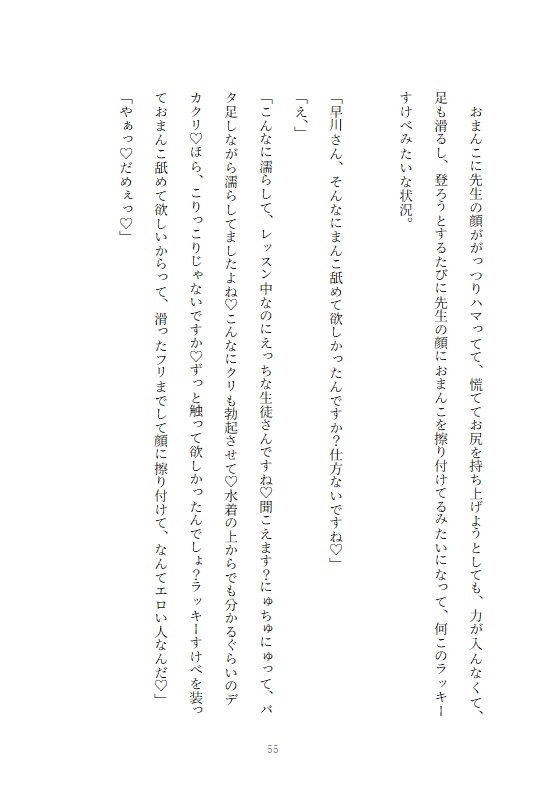 おまんこに先生の顔ががっつりハマってて、慌ててお尻を持ち上げようとしても、力が入んなくて、足も滑るし、登ろうとするたびに先生の顔におまんこを擦り付けてるみたいになって、何このラッキーすけべみたいな状況。

「早川さん、そんなにまんこ舐めて欲しかったんですか?仕方ないですね♡」

「え、」

「こんなに濡らして、レッスン中なのにえっちな生徒さんですね♡聞こえます?にゅちゅにゅって、バタ足しながら濡らしてましたよね♡こんなにクリも勃起させて♡水着の上からでも分かるぐらいのデカクリ♡ほら、こりっこりじゃないですか♡ずっと触って欲しかったんでしょ?ラッキーすけべを装っておまんこ舐めて欲しいからって、滑ったフリまでして顔に擦り付けて、なんてエロい人なんだ♡」

「やぁっ♡だめぇっ♡」

55